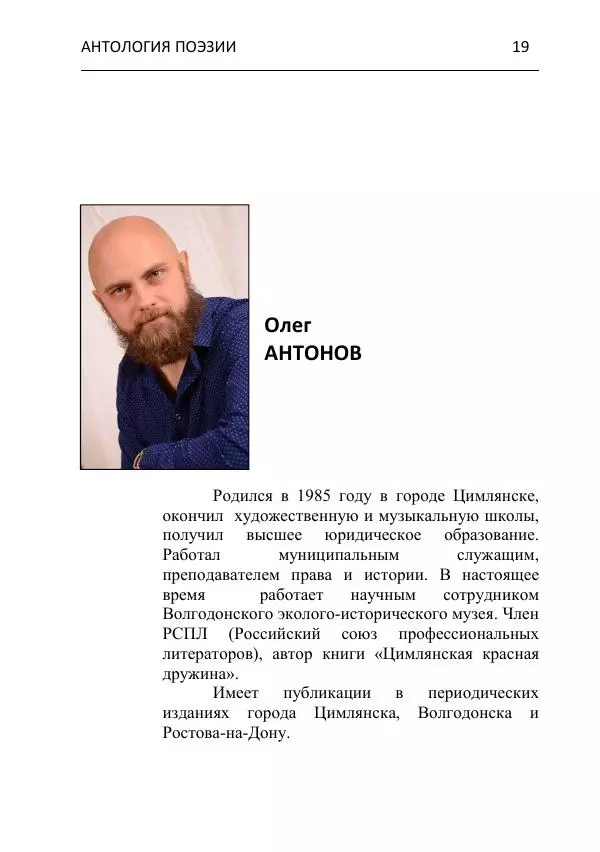 АНТОЛОГИЯ ПОЭЗИИ 19

Олег
АНТОНОВ

Родился в 1985 году в городе Цимлянске, окончил художественную и музыкальную школы, получил высшее юридическое образование. Работал муниципальным служащим, преподавателем права и истории. В настоящее время работает научным сотрудником Волгодонского эколого-исторического музея. Член РСПЛ (Российский союз профессиональных литераторов), автор книги «Цимлянская красная дружина».

Имеет публикации в периодических изданиях города Цимлянска, Волгодонска и Ростова-на-Дону.